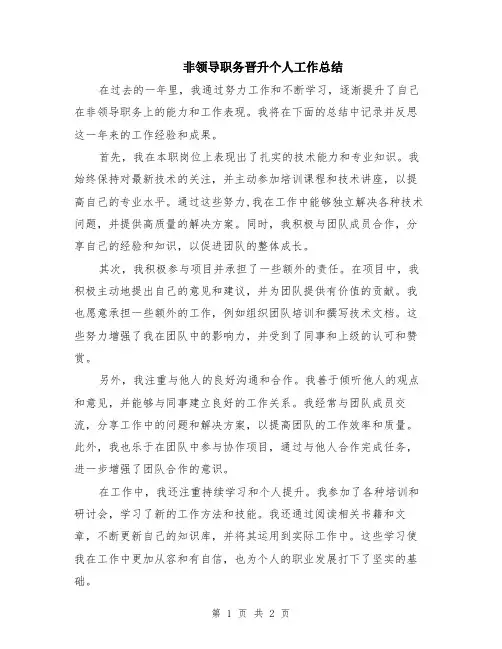 非领导职务晋升个人工作总结

在过去的一年里，我通过努力工作和不断学习，逐渐提升了自己在非领导职务上的能力和工作表现。我将在下面的总结中记录并反思这一年来的工作经验和成果。

首先，我在本职岗位上表现出了扎实的技术能力和专业知识。我始终保持对最新技术的关注，并主动参加培训课程和技术讲座，以提高自己的专业水平。通过这些努力，我在工作中能够独立解决各种技术问题，并提供高质量的解决方案。同时，我积极与团队成员合作，分享自己的经验和知识，以促进团队的整体成长。

其次，我积极参与项目并承担了一些额外的责任。在项目中，我积极主动地提出自己的意见和建议，并为团队提供有价值的贡献。我也愿意承担一些额外的工作，例如组织团队培训和撰写技术文档。这些努力增强了我在团队中的影响力，并受到了同事和上级的认可和赞赏。

另外，我注重与他人的良好沟通和合作。我善于倾听他人的观点和意见，并能够与同事建立良好的工作关系。我经常与团队成员交流，分享工作中的问题和解决方案，以提高团队的工作效率和质量。此外，我也乐于在团队中参与协作项目，通过与他人合作完成任务，进一步增强了团队合作的意识。

在工作中，我还注重持续学习和个人提升。我参加了各种培训和研讨会，学习了新的工作方法和技能。我还通过阅读相关书籍和文章，不断更新自己的知识库，并将其运用到实际工作中。这些学习使我在工作中更加从容和有自信，也为个人的职业发展打下了坚实的基础。

第 1 页 共 2 页